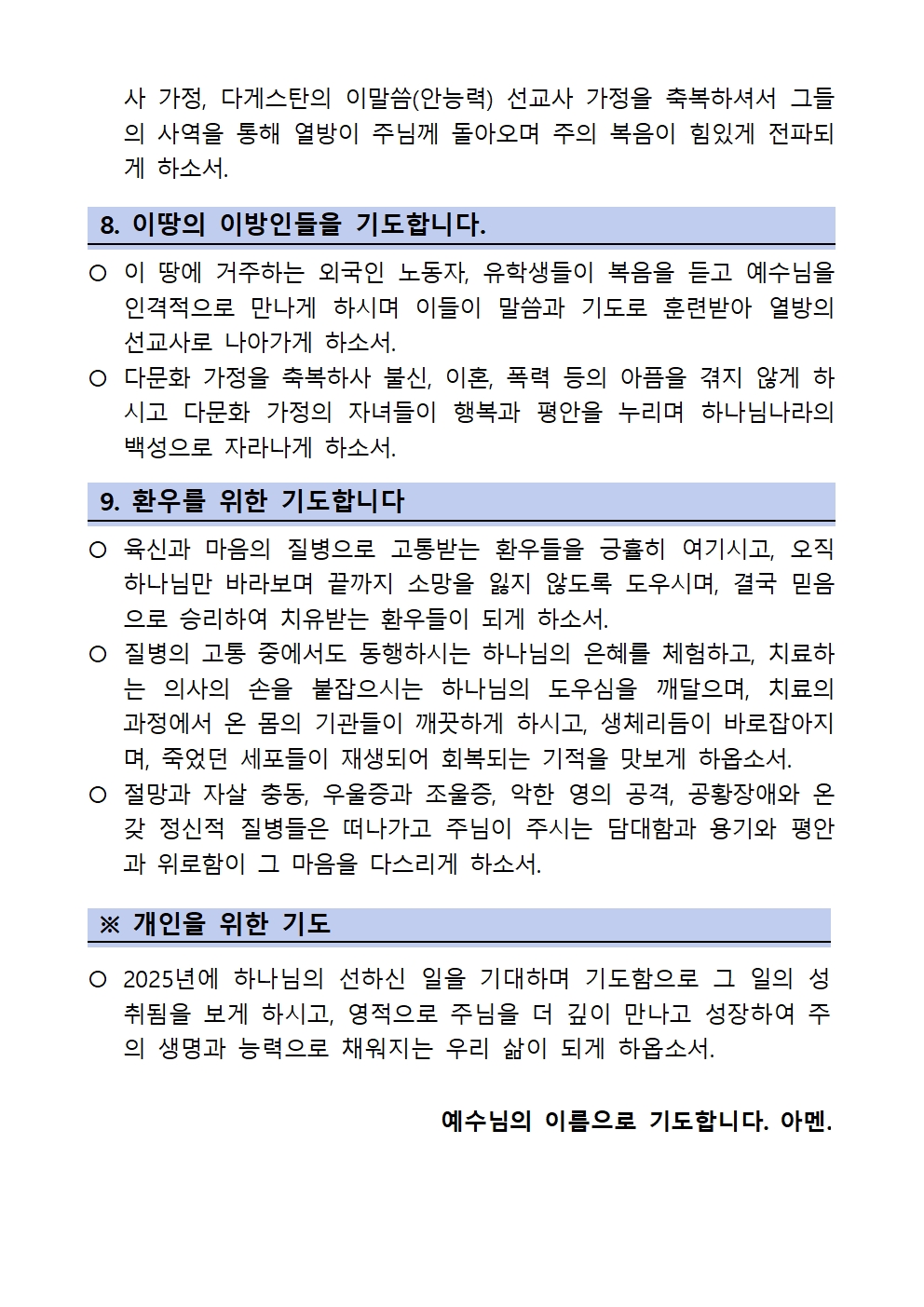 사 가정, 다게스탄의 이말씀(안능력) 선교사 가정을 축복하셔서 그들의 사역을 통해 열방이 주님께 돌아오며 주의 복음이 힘있게 전파되게 하소서.

8. 이땅의 이방인들을 기도합니다.

○ 이 땅에 거주하는 외국인 노동자, 유학생들이 복음을 듣고 예수님을 인격적으로 만나게 하시며 이들이 말씀과 기도로 훈련받아 열방의 선교사로 나아가게 하소서.

○ 다문화 가정을 축복하사 불신, 이혼, 폭력 등의 아픔을 겪지 않게 하시고 다문화 가정의 자녀들이 행복과 평안을 누리며 하나님나라의 백성으로 자라나게 하소서.

9. 환우를 위한 기도합니다

○ 육신과 마음의 질병으로 고통받는 환우들을 긍휼히 여기시고, 오직 하나님만 바라보며 끝까지 소망을 잃지 않도록 도우시며, 결국 믿음으로 승리하여 치유받는 환우들이 되게 하소서.

○ 질병의 고통 중에서도 동행하시는 하나님의 은혜를 체험하고, 치료하는 의사의 손을 붙잡으시는 하나님의 도우심을 깨달으며, 치료의 과정에서 온 몸의 기관들이 깨끗하게 하시고, 생체리듬이 바로잡아지며, 죽었던 세포들이 재생되어 회복되는 기적을 맛보게 하옵소서.

○ 절망과 자살 충동, 우울증과 조울증, 악한 영의 공격, 공황장애와 온갖 정신적 질병들은 떠나가고 주님이 주시는 담대함과 용기와 평안과 위로함이 그 마음을 다스리게 하소서.

※ 개인을 위한 기도

○ 2025년에 하나님의 선하신 일을 기대하며 기도함으로 그 일의 성취됨을 보게 하시고, 영적으로 주님을 더 깊이 만나고 성장하여 주의 생명과 능력으로 채워지는 우리 삶이 되게 하옵소서.

예수님의 이름으로 기도합니다. 아멘.